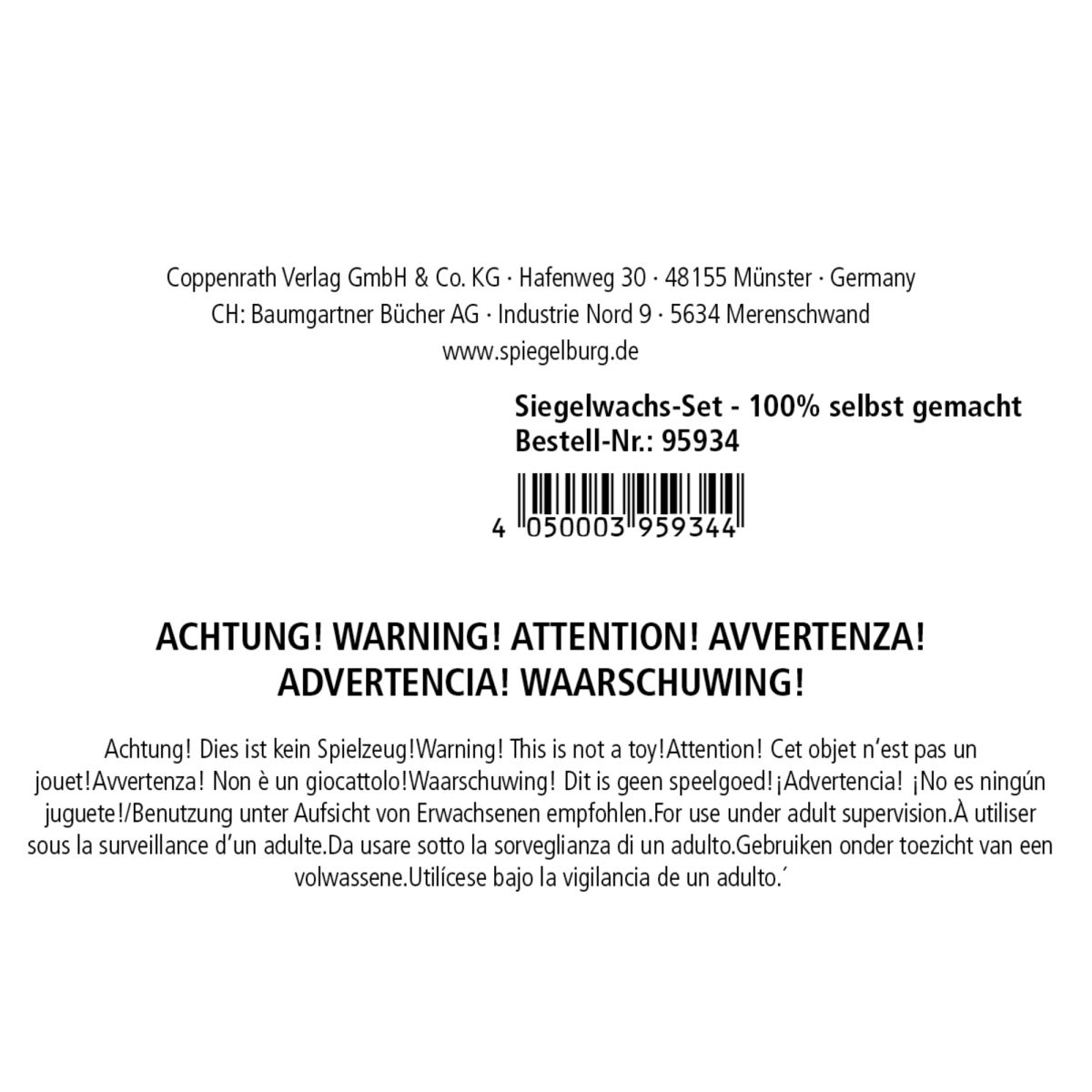 Coppenrath Verlag GmbH & Co. KG · Hafenweg 30 · 48155 Münster · Germany
CH: Baumgartner Bücher AG · Industrie Nord 9 · 5634 Merenschwand
www.spiegelburg.de

Siegelwachs-Set - 100% selbst gemacht
Bestell-Nr.: 95934

4 050003 959344

ACHTUNG! WARNING! ATTENTION! AVVERTENZA! ADVERTENCIA! WAARSCHUWING!

Achtung! Dies ist kein Spielzeug!Warning! This is not a toy!Attention! Cet objet n'est pas un jouet!Avvertenza! Non è un giocattolo!Waarschuwing! Dit is geen speelgoed!¡Advertencia! ¡No es ningún juguete!/Benutzung unter Aufsicht von Erwachsenen empfohlen.For use under adult supervision.À utiliser sous la surveillance d'un adulte.Da usare sotto la sorveglianza di un adulto.Gebruiken onder toezicht van een volwassene.Utilícese bajo la vigilancia de un adulto.´